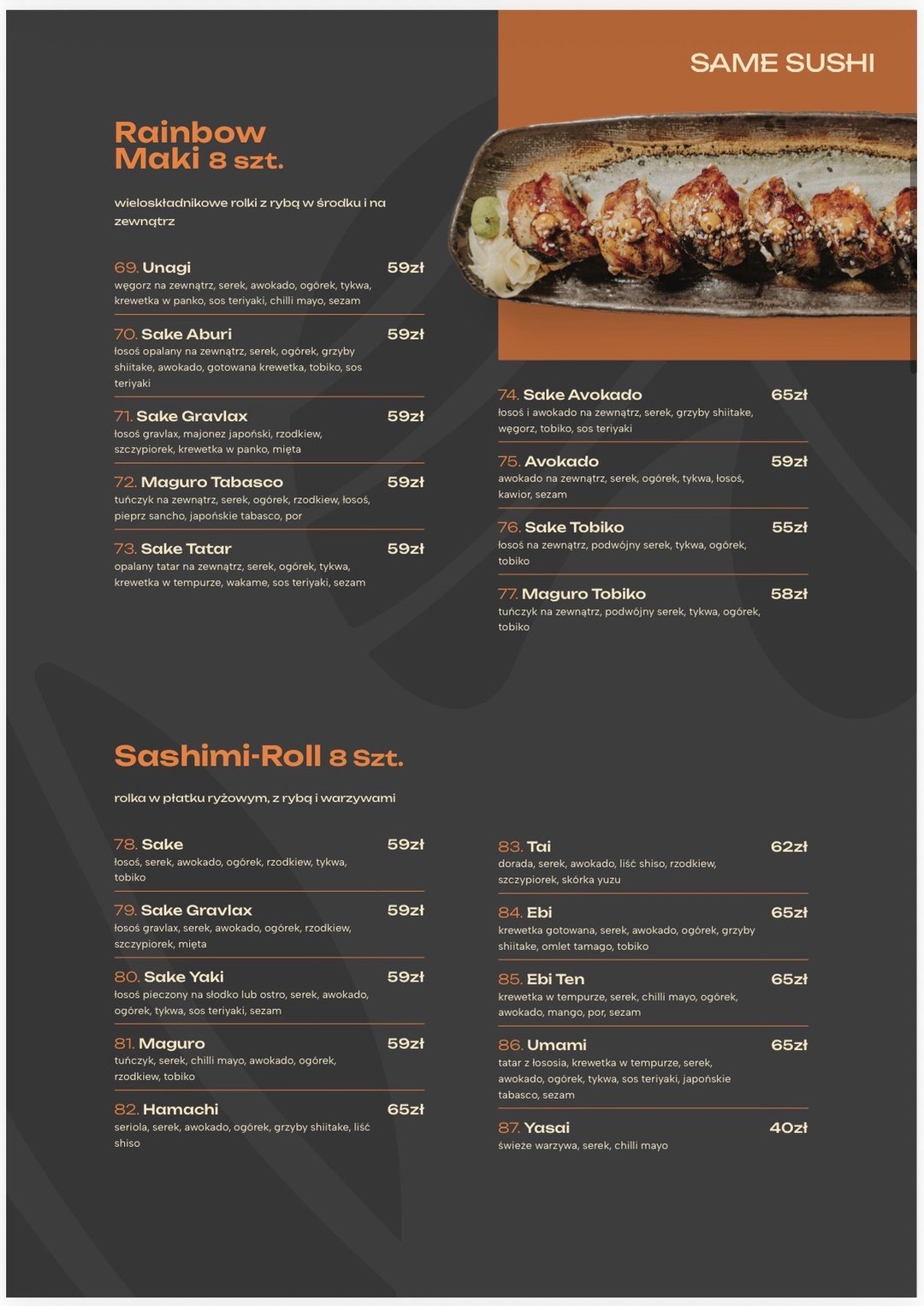 SAME SUSHI

Rainbow Maki 8 szt.

wieloskładnikowe rolki z rybą w środku i na zewnątrz

69. Unagi 59zł
węgorz na zewnątrz, serek, awokado, ogórek, tykwa, krewetka w panko, sos teriyaki, chilli mayo, sezam

70. Sake Aburi 59zł
łosoś opalany na zewnątrz, serek, ogórek, grzyby shiitake, awokado, gotowana krewetka, tobiko, sos teriyaki

71. Sake Gravlax 59zł
łosoś gravlax, majonez japoński, rzodkiew, szczypiorek, krewetka w panko, mięta

72. Maguro Tabasco 59zł
tuńczyk na zewnątrz, serek, ogórek, rzodkiew, łosoś, pieprz sancho, japońskie tabasco, por

73. Sake Tatar 59zł
opalany tatar na zewnątrz, serek, ogórek, tykwa, krewetka w tempurze, wakame, sos teriyaki, sezam

74. Sake Avokado 65zł
łosoś i awokado na zewnątrz, serek, grzyby shiitake, węgorz, tobiko, sos teriyaki

75. Avokado 59zł
awokado na zewnątrz, serek, ogórek, tykwa, łosoś, kawior, sezam

76. Sake Tobiko 55zł
łosoś na zewnątrz, podwójny serek, tykwa, ogórek, tobiko

77. Maguro Tobiko 58zł
tuńczyk na zewnątrz, podwójny serek, tykwa, ogórek, tobiko

Sashimi-Roll 8 Szt.

rolka w płatku ryżowym, z rybą i warzywami

78. Sake 59zł
łosoś, serek, awokado, ogórek, rzodkiew, tykwa, tobiko

79. Sake Gravlax 59zł
łosoś gravlax, serek, awokado, ogórek, rzodkiew, szczypiorek, mięta

80. Sake Yaki 59zł
łosoś pieczony na słodko lub ostro, serek, awokado, ogórek, tykwa, sos teriyaki, sezam

81. Maguro 59zł
tuńczyk, serek, chilli mayo, awokado, ogórek, rzodkiew, tobiko

82. Hamachi 65zł
seriola, serek, awokado, ogórek, grzyby shiitake, liść shiso

83. Tai 62zł
dorada, serek, awokado, liść shiso, rzodkiew, szczypiorek, skórka yuzu

84. Ebi 65zł
krewetka gotowana, serek, awokado, ogórek, grzyby shiitake, omlet tamago, tobiko

85. Ebi Ten 65zł
krewetka w tempurze, serek, chilli mayo, ogórek, awokado, mango, por, sezam

86. Umami 65zł
tatar z łososia, krewetka w tempurze, serek, awokado, ogórek, tykwa, sos teriyaki, japońskie tabasco, sezam

87. Yasai 40zł
świeże warzywa, serek, chilli mayo